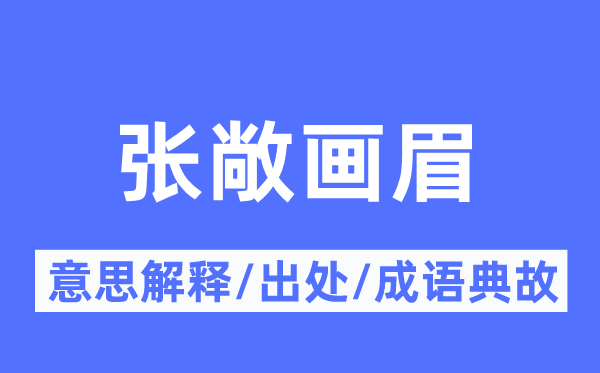 张敞画眉

意思解释/出处/成语典故